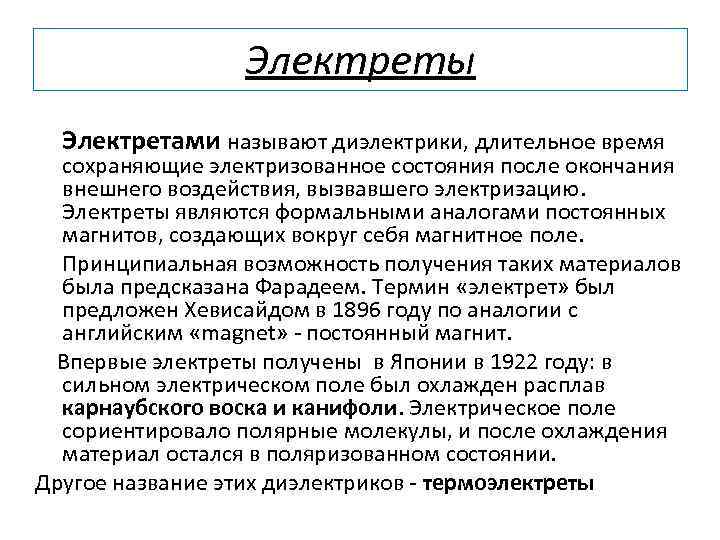 Электреты

Электретами называют диэлектрики, длительное время сохраняющие электризованное состояния после окончания внешнего воздействия, вызвавшего электризацию. Электреты являются формальными аналогами постоянных магнитов, создающих вокруг себя магнитное поле.

Принципиальная возможность получения таких материалов была предсказана Фарадеем. Термин «электрет» был предложен Хевисайдом в 1896 году по аналогии с английским «magnet» - постоянный магнит.

Впервые электреты получены в Японии в 1922 году: в сильном электрическом поле был охлажден расплав карнаубского воска и канифоли. Электрическое поле сориентировало полярные молекулы, и после охлаждения материал остался в поляризованном состоянии.

Другое название этих диэлектриков - термоэлектреты